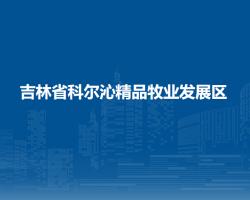 吉林省科尔沁精品牧业发展区